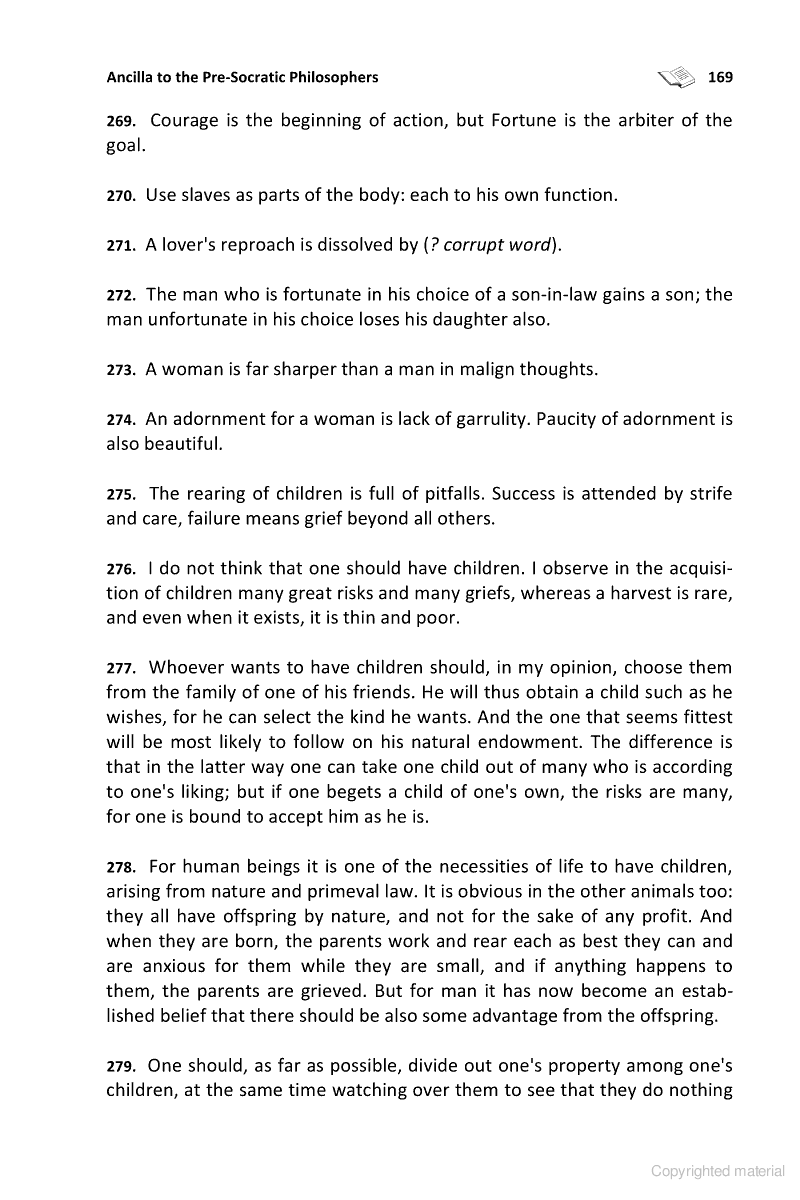 Ancilla to the Pre-Socratic Philosophers 169

269. Courage is the beginning of action, but Fortune is the arbiter of the goal.

270. Use slaves as parts of the body: each to his own function.

271. A lover's reproach is dissolved by (? corrupt word).

272. The man who is fortunate in his choice of a son-in-law gains a son; the man unfortunate in his choice loses his daughter also.

273. A woman is far sharper than a man in malign thoughts.

274. An adornment for a woman is lack of garrulity. Paucity of adornment is also beautiful.

275. The rearing of children is full of pitfalls. Success is attended by strife and care, failure means grief beyond all others.

276. I do not think that one should have children. I observe in the acquisition of children many great risks and many griefs, whereas a harvest is rare, and even when it exists, it is thin and poor.

277. Whoever wants to have children should, in my opinion, choose them from the family of one of his friends. He will thus obtain a child such as he wishes, for he can select the kind he wants. And the one that seems fittest will be most likely to follow on his natural endowment. The difference is that in the latter way one can take one child out of many who is according to one's liking; but if one begets a child of one's own, the risks are many, for one is bound to accept him as he is.

278. For human beings it is one of the necessities of life to have children, arising from nature and primeval law. It is obvious in the other animals too: they all have offspring by nature, and not for the sake of any profit. And when they are born, the parents work and rear each as best they can and are anxious for them while they are small, and if anything happens to them, the parents are grieved. But for man it has now become an established belief that there should be also some advantage from the offspring.

279. One should, as far as possible, divide out one's property among one's children, at the same time watching over them to see that they do nothing

Copyrighted material